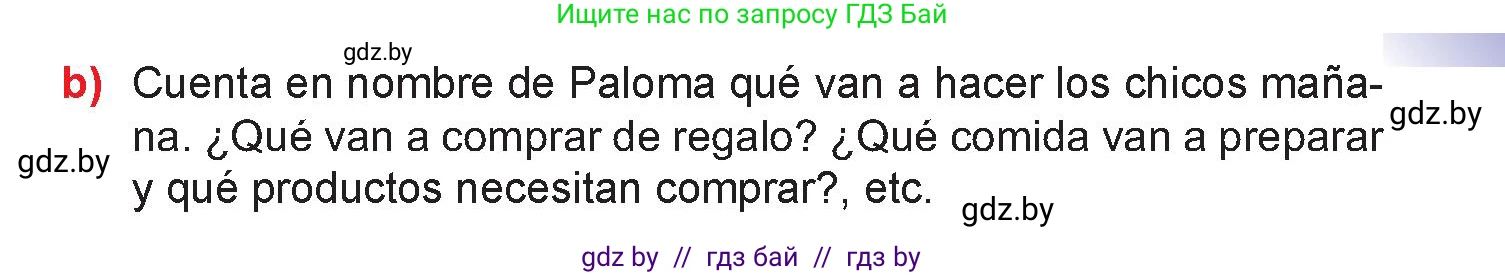 Ищите нас по запросу ГДЗ Бай

gdz.by

b) Cuenta en nombre de Paloma qué van a hacer los chicos mañana. ¿Qué van a comprar de regalo? ¿Qué comida van a preparar y qué productos necesitan comprar?, etc.

gdz.by

gdz.by

gdz.by

gdz by // гдз бай // гдз by